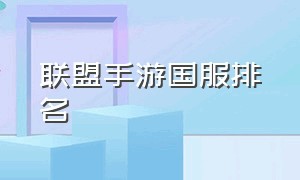 联盟手游国服排名